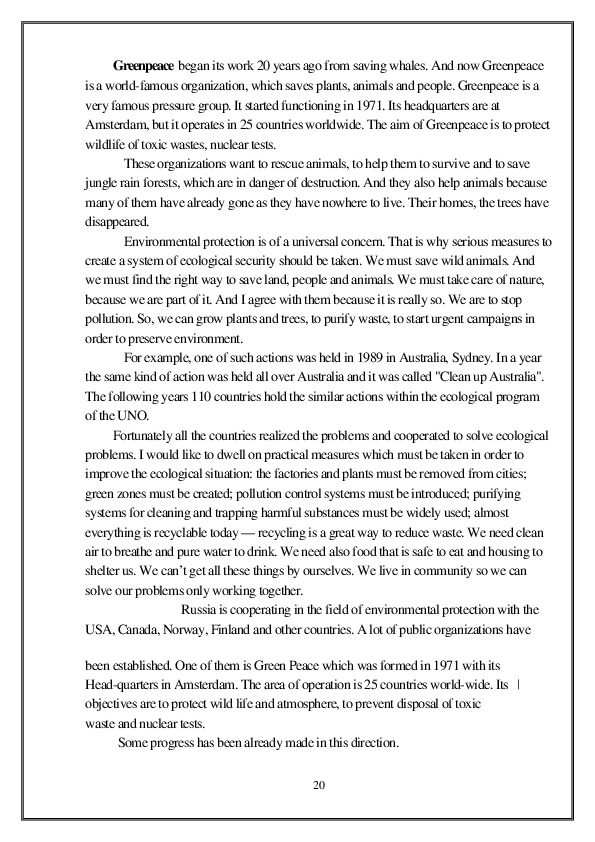 Greenpeace began its work 20 years ago from saving whales. And now Greenpeace is a world-famous organization, which saves plants, animals and people. Greenpeace is a very famous pressure group. It started functioning in 1971. Its headquarters are at Amsterdam, but it operates in 25 countries worldwide. The aim of Greenpeace is to protect wildlife of toxic wastes, nuclear tests.

These organizations want to rescue animals, to help them to survive and to save jungle rain forests, which are in danger of destruction. And they also help animals because many of them have already gone as they have nowhere to live. Their homes, the trees have disappeared.

Environmental protection is of a universal concern. That is why serious measures to create a system of ecological security should be taken. We must save wild animals. And we must find the right way to save land, people and animals. We must take care of nature, because we are part of it. And I agree with them because it is really so. We are to stop pollution. So, we can grow plants and trees, to purify waste, to start urgent campaigns in order to preserve environment.

For example, one of such actions was held in 1989 in Australia, Sydney. In a year the same kind of action was held all over Australia and it was called "Clean up Australia". The following years 110 countries hold the similar actions within the ecological program of the UNO.

Fortunately all the countries realized the problems and cooperated to solve ecological problems. I would like to dwell on practical measures which must be taken in order to improve the ecological situation: the factories and plants must be removed from cities; green zones must be created; pollution control systems must be introduced; purifying systems for cleaning and trapping harmful substances must be widely used; almost everything is recyclable today — recycling is a great way to reduce waste. We need clean air to breathe and pure water to drink. We need also food that is safe to eat and housing to shelter us. We can't get all these things by ourselves. We live in community so we can solve our problems only working together.

Russia is cooperating in the field of environmental protection with the USA, Canada, Norway, Finland and other countries. A lot of public organizations have

been established. One of them is Green Peace which was formed in 1971 with its Head-quarters in Amsterdam. The area of operation is 25 countries world-wide. Its | objectives are to protect wild life and atmosphere, to prevent disposal of toxic waste and nuclear tests.

Some progress has been already made in this direction.

20